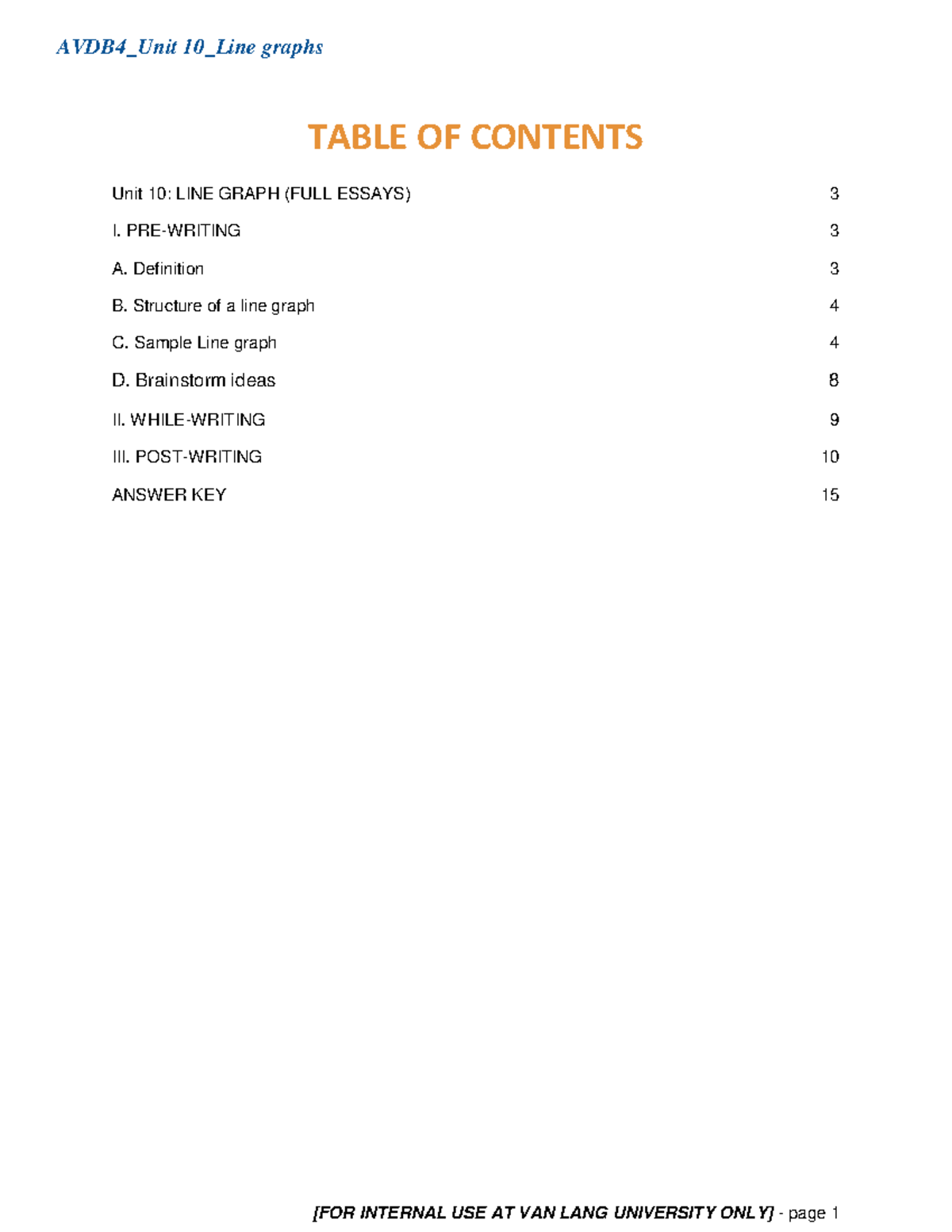 AVDB4_Unit 10_Line graphs

TABLE OF CONTENTS

Unit 10: LINE GRAPH (FULL ESSAYS) 3

I. PRE-WRITING 3

A. Definition 3

B. Structure of a line graph 4

C. Sample Line graph 4

D. Brainstorm ideas 8

II. WHILE-WRITING 9

III. POST-WRITING 10

ANSWER KEY 15

[FOR INTERNAL USE AT VAN LANG UNIVERSITY ONLY] - page 1